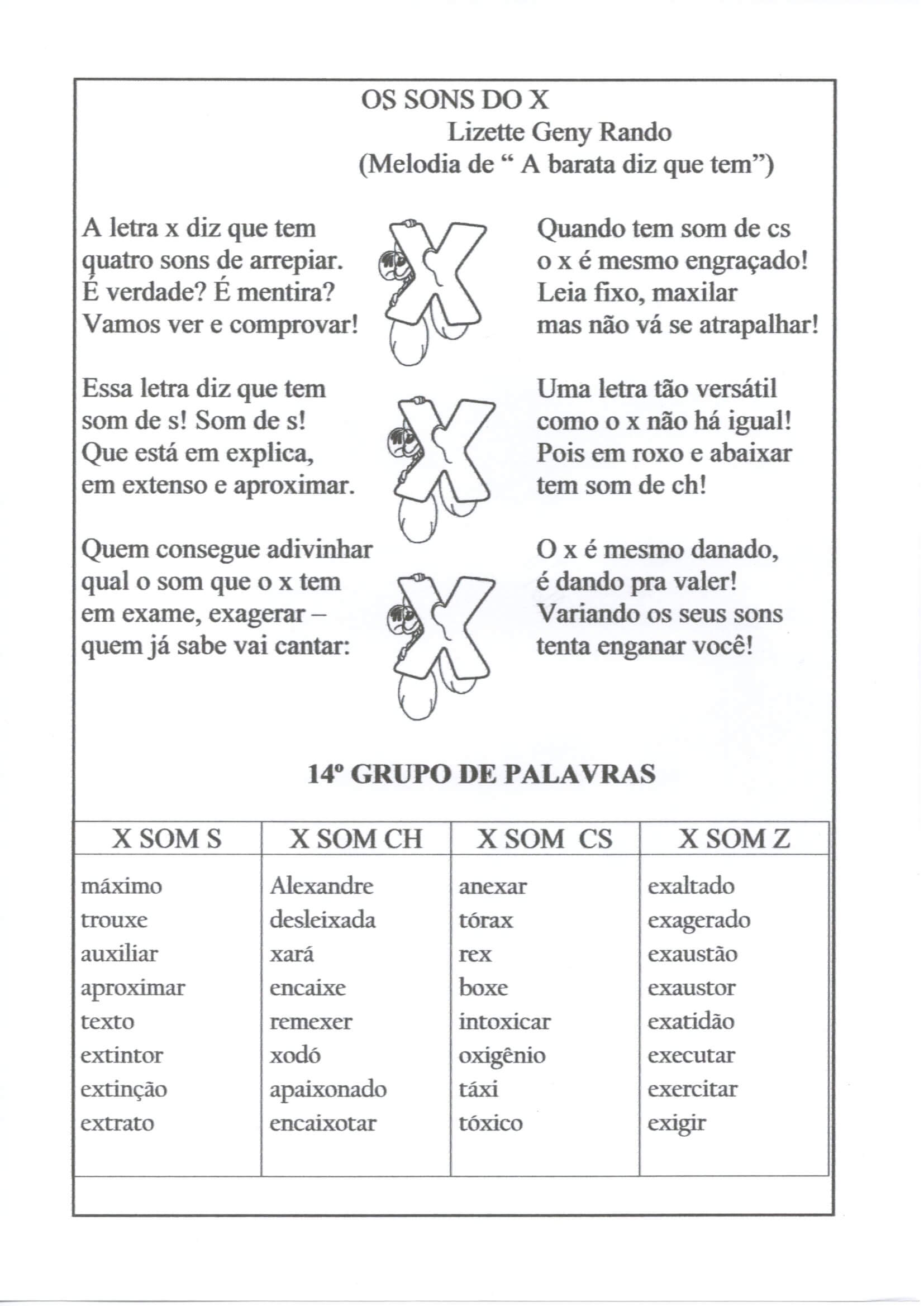 OS SONS DO X
Lizette Geny Rando
(Melodia de “ A barata diz que tem”)

A letra x diz que tem
quatro sons de arrepiar.
É verdade? É mentira?
Vamos ver e comprovar!

Essa letra diz que tem
som de s! Som de s!
Que está em explica,
em extenso e aproximar.

Quem consegue adivinhar
qual o som que o x tem
em exame, exagerar –
quem já sabe vai cantar:

Quando tem som de cs
o x é mesmo engraçado!
Leia fixo, maxilar
mas não vá se atrapalhar!

Uma letra tão versátil
como o x não há igual!
Pois em roxo e abaixar
tem som de ch!

O x é mesmo danado,
é dando pra valer!
Variando os seus sons
tenta enganar você!

14º GRUPO DE PALAVRAS

| X SOM S | X SOM CH | X SOM CS | X SOM Z |
|---|---|---|---|
| máximo | Alexandre | anexar | exaltado |
| trouxe | desleixada | tórax | exagerado |
| auxiliar | xará | rex | exaustão |
| aproximar | encaixe | boxe | exaustor |
| texto | remexer | intoxicar | exatidão |
| extintor | xodó | oxigênio | executar |
| extinção | apaixonado | táxi | exercitar |
| extrato | encaixotar | tóxico | exigir |